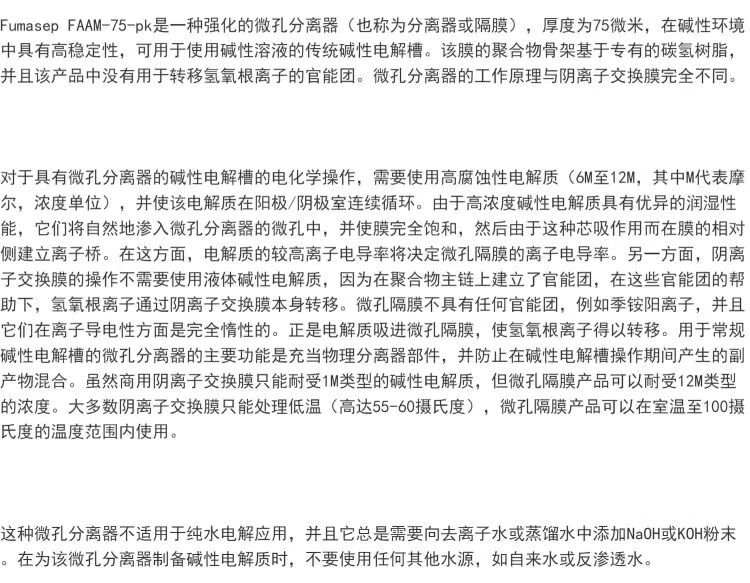 Fumasep FAAM-75-pk是一种强化的微孔分离器（也称为分离器或隔膜），厚度为75微米，在碱性环境中具有高稳定性，可用于使用碱性溶液的传统碱性电解槽。该膜的聚合物骨架基于专有的碳氢树脂，并且该产品中没有用于转移氢氧根离子的官能团。微孔分离器的工作原理与阴离子交换膜完全不同。

对于具有微孔分离器的碱性电解槽的电化学操作，需要使用高腐蚀性电解质（6M至12M，其中M代表摩尔，浓度单位），并使该电解质在阳极/阴极室连续循环。由于高浓度碱性电解质具有优异的润湿性能，它们将自然地渗入微孔分离器的微孔中，并使膜完全饱和，然后由于这种芯吸作用而在膜的相对侧建立离子桥。在这方面，电解质的较高离子电导率将决定微孔隔膜的离子电导率。另一方面，阴离子交换膜的操作不需要使用液体碱性电解质，因为在聚合物主链上建立了官能团，在这些官能团的帮助下，氢氧根离子通过阴离子交换膜本身转移。微孔隔膜不具有任何官能团，例如季铵阳离子，并且它们在离子导电性方面是完全惰性的。正是电解质吸进微孔隔膜，使氢氧根离子得以转移。用于常规碱性电解槽的微孔分离器的主要功能是充当物理分离器部件，并防止在碱性电解槽操作期间产生的副产物混合。虽然商用阴离子交换膜只能耐受1M类型的碱性电解质，但微孔隔膜产品可以耐受12M类型的浓度。大多数阴离子交换膜只能处理低温（高达55-60摄氏度），微孔隔膜产品可以在室温至100摄氏度的温度范围内使用。

这种微孔分离器不适用于纯水电解应用，并且它总是需要向去离子水或蒸馏水中添加NaOH或KOH粉末。在为该微孔分离器制备碱性电解质时，不要使用任何其他水源，如自来水或反渗透水。